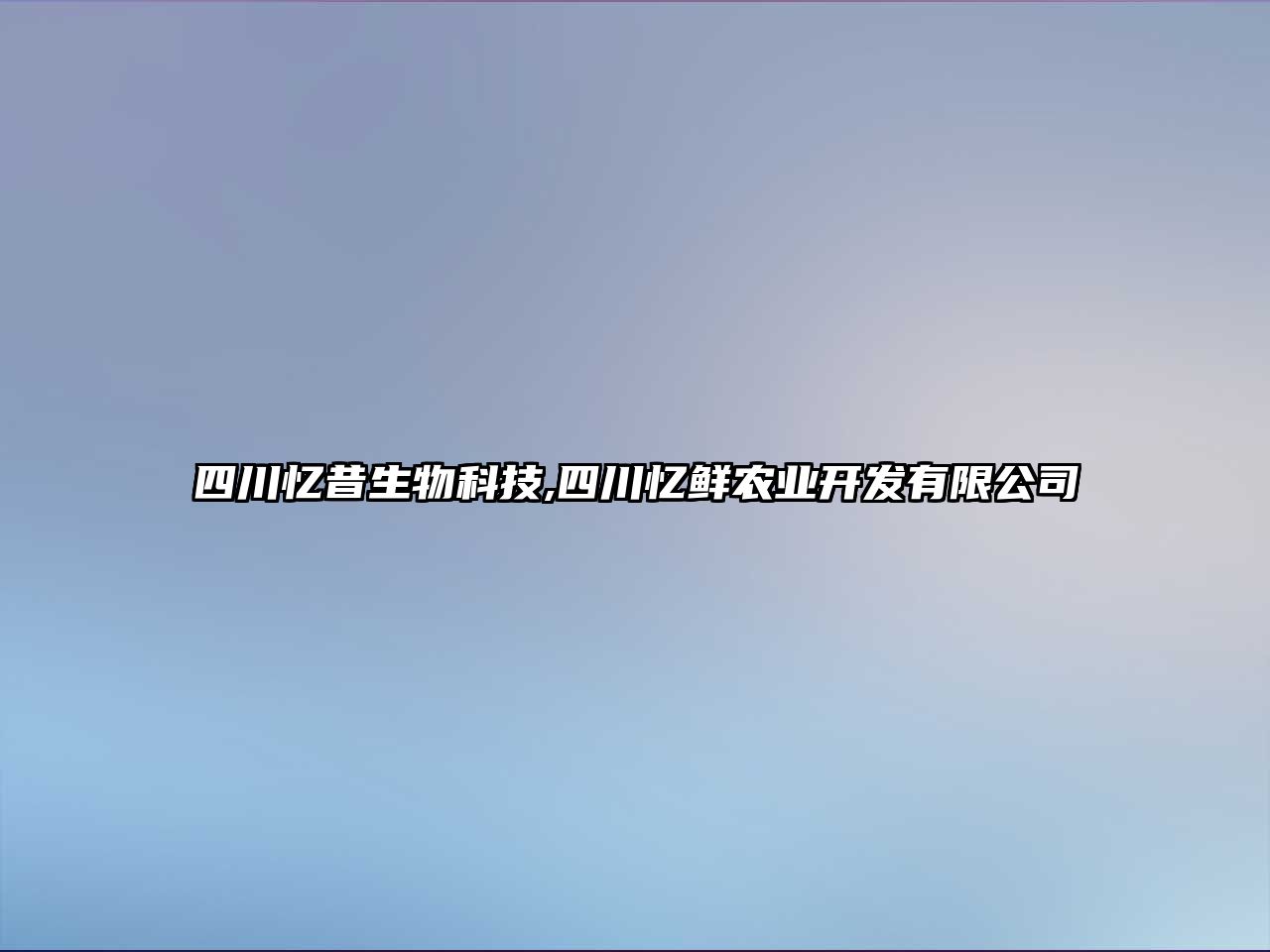 四川忆昔生物科技,四川忆鲜农业开发有限公司